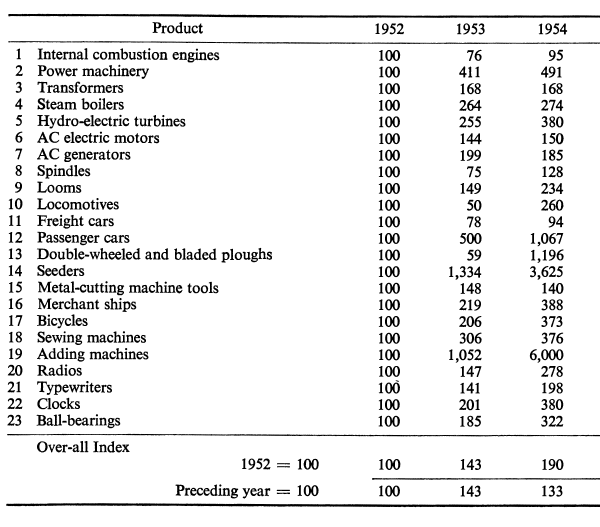 | | Product | 1952 | 1953 | 1954 |
|---|---|---|---|---|
| 1 | Internal combustion engines | 100 | 76 | 95 |
| 2 | Power machinery | 100 | 411 | 491 |
| 3 | Transformers | 100 | 168 | 168 |
| 4 | Steam boilers | 100 | 264 | 274 |
| 5 | Hydro-electric turbines | 100 | 255 | 380 |
| 6 | AC electric motors | 100 | 144 | 150 |
| 7 | AC generators | 100 | 199 | 185 |
| 8 | Spindles | 100 | 75 | 128 |
| 9 | Looms | 100 | 149 | 234 |
| 10 | Locomotives | 100 | 50 | 260 |
| 11 | Freight cars | 100 | 78 | 94 |
| 12 | Passenger cars | 100 | 500 | 1,067 |
| 13 | Double-wheeled and bladed ploughs | 100 | 59 | 1,196 |
| 14 | Seeders | 100 | 1,334 | 3,625 |
| 15 | Metal-cutting machine tools | 100 | 148 | 140 |
| 16 | Merchant ships | 100 | 219 | 388 |
| 17 | Bicycles | 100 | 206 | 373 |
| 18 | Sewing machines | 100 | 306 | 376 |
| 19 | Adding machines | 100 | 1,052 | 6,000 |
| 20 | Radios | 100 | 147 | 278 |
| 21 | Typewriters | 100 | 141 | 198 |
| 22 | Clocks | 100 | 201 | 380 |
| 23 | Ball-bearings | 100 | 185 | 322 |
| | Over-all Index | | | |
| | 1952 = 100 | 100 | 143 | 190 |
| | Preceding year = 100 | 100 | 143 | 133 |